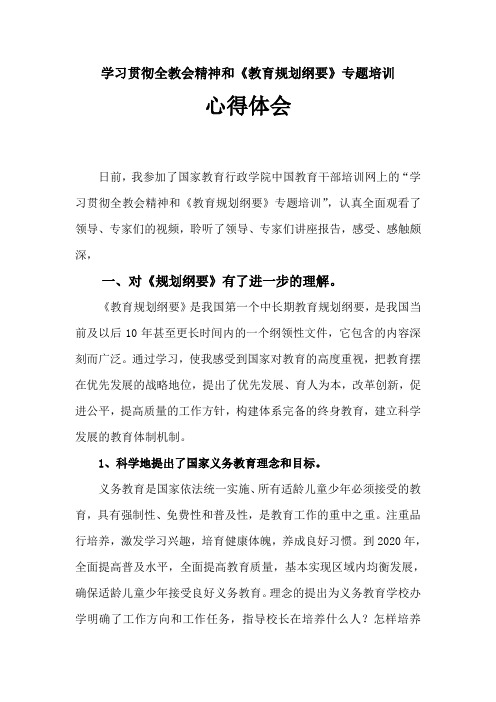 学习贯彻全教会精神和《教育规划纲要》专题培训

心得体会

日前，我参加了国家教育行政学院中国教育干部培训网上的“学习贯彻全教会精神和《教育规划纲要》专题培训”，认真全面观看了领导、专家们的视频，聆听了领导、专家们讲座报告，感受、感触颇深，

一、对《规划纲要》有了进一步的理解。

《教育规划纲要》是我国第一个中长期教育规划纲要，是我国当前及以后 10 年甚至更长时间内的一个纲领性文件，它包含的内容深刻而广泛。通过学习，使我感受到国家对教育的高度重视，把教育摆在优先发展的战略地位，提出了优先发展、育人为本，改革创新，促进公平，提高质量的工作方针，构建体系完备的终身教育，建立科学发展的教育体制机制。

1、科学地提出了国家义务教育理念和目标。

义务教育是国家依法统一实施、所有适龄儿童少年必须接受的教育，具有强制性、免费性和普及性，是教育工作的重中之重。注重品行培养，激发学习兴趣，培育健康体魄，养成良好习惯。到 2020 年，全面提高普及水平，全面提高教育质量，基本实现区域内均衡发展，确保适龄儿童少年接受良好义务教育。理念的提出为义务教育学校办学明确了工作方向和工作任务，指导校长在培养什么人？怎样培养